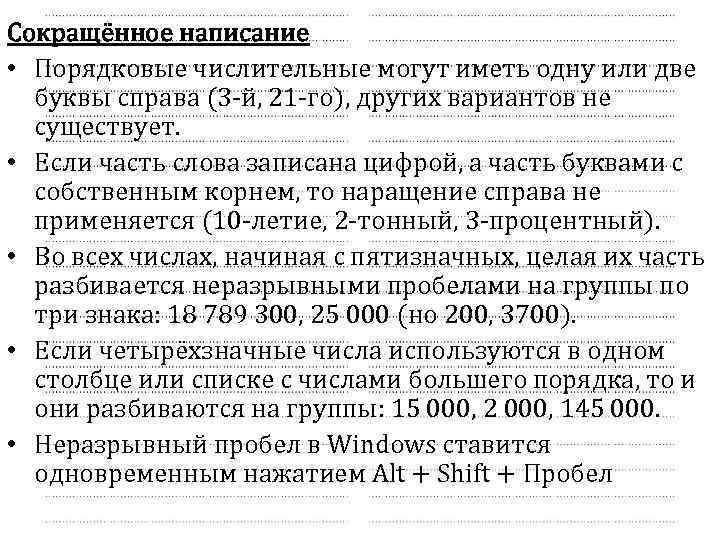 Сокращённое написание

• Порядковые числительные могут иметь одну или две буквы справа (3-й, 21-го), других вариантов не существует.

• Если часть слова записана цифрой, а часть буквами с собственным корнем, то наращение справа не применяется (10-летие, 2-тонный, 3-процентный).

• Во всех числах, начиная с пятизначных, целая их часть разбивается неразрывными пробелами на группы по три знака: 18 789 300, 25 000 (но 200, 3700).

• Если четырёхзначные числа используются в одном столбце или списке с числами большего порядка, то и они разбиваются на группы: 15 000, 2 000, 145 000.

• Неразрывный пробел в Windows ставится одновременным нажатием Alt + Shift + Пробел